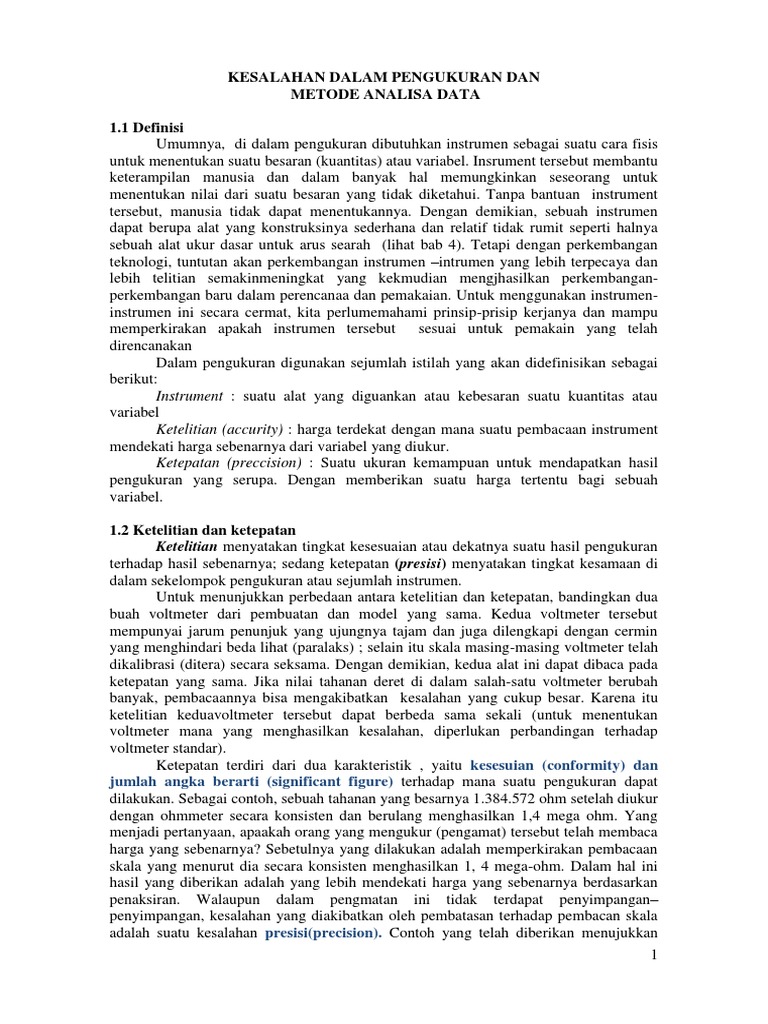 KESALAHAN DALAM PENGUKURAN DAN
METODE ANALISA DATA

1.1 Definisi

Umumnya, di dalam pengukuran dibutuhkan instrumen sebagai suatu cara fisis untuk menentukan suatu besaran (kuantitas) atau variabel. Insrument tersebut membantu keterampilan manusia dan dalam banyak hal memungkinkan seseorang untuk menentukan nilai dari suatu besaran yang tidak diketahui. Tanpa bantuan instrument tersebut, manusia tidak dapat menentukannya. Dengan demikian, sebuah instrumen dapat berupa alat yang konstruksinya sederhana dan relatif tidak rumit seperti halnya sebuah alat ukur dasar untuk arus searah (lihat bab 4). Tetapi dengan perkembangan teknologi, tuntutan akan perkembangan instrumen –intrumen yang lebih terpecaya dan lebih telitian semakinmeningkat yang kekmudian mengjhasilkan perkembangan-perkembangan baru dalam perencanaa dan pemakaian. Untuk menggunakan instrumen-instrumen ini secara cermat, kita perlumemahami prinsip-prisip kerjanya dan mampu memperkirakan apakah instrumen tersebut sesuai untuk pemakain yang telah direncanakan

Dalam pengukuran digunakan sejumlah istilah yang akan didefinisikan sebagai berikut:

Instrument : suatu alat yang diguankan atau kebesaran suatu kuantitas atau variabel

Ketelitian (accurity) : harga terdekat dengan mana suatu pembacaan instrument mendekati harga sebenarnya dari variabel yang diukur.

Ketepatan (preccision) : Suatu ukuran kemampuan untuk mendapatkan hasil pengukuran yang serupa. Dengan memberikan suatu harga tertentu bagi sebuah variabel.

1.2 Ketelitian dan ketepatan

Ketelitian menyatakan tingkat kesesuaian atau dekatnya suatu hasil pengukuran terhadap hasil sebenarnya; sedang ketepatan (presisi) menyatakan tingkat kesamaan di dalam sekelompok pengukuran atau sejumlah instrumen.

Untuk menunjukkan perbedaan antara ketelitian dan ketepatan, bandingkan dua buah voltmeter dari pembuatan dan model yang sama. Kedua voltmeter tersebut mempunyai jarum penunjuk yang ujungnya tajam dan juga dilengkapi dengan cermin yang menghindari beda lihat (paralaks) ; selain itu skala masing-masing voltmeter telah dikalibrasi (ditera) secara seksama. Dengan demikian, kedua alat ini dapat dibaca pada ketepatan yang sama. Jika nilai tahanan deret di dalam salah-satu voltmeter berubah banyak, pembacaannya bisa mengakibatkan kesalahan yang cukup besar. Karena itu ketelitian keduavoltmeter tersebut dapat berbeda sama sekali (untuk menentukan voltmeter mana yang menghasilkan kesalahan, diperlukan perbandingan terhadap voltmeter standar).

Ketepatan terdiri dari dua karakteristik , yaitu kesesuian (conformity) dan jumlah angka berarti (significant figure) terhadap mana suatu pengukuran dapat dilakukan. Sebagai contoh, sebuah tahanan yang besarnya 1.384.572 ohm setelah diukur dengan ohmmeter secara konsisten dan berulang menghasilkan 1,4 mega ohm. Yang menjadi pertanyaan, apaakah orang yang mengukur (pengamat) tersebut telah membaca harga yang sebenarnya? Sebetulnya yang dilakukan adalah memperkirakan pembacaan skala yang menurut dia secara konsisten menghasilkan 1, 4 mega-ohm. Dalam hal ini hasil yang diberikan adalah yang lebih mendekati harga yang sebenarnya berdasarkan penaksiran. Walaupun dalam pengmatan ini tidak terdapat penyimpangan–penyimpangan, kesalahan yang diakibatkan oleh pembatasan terhadap pembacan skala adalah suatu kesalahan presisi(precision). Contoh yang telah diberikan menujukkan

1